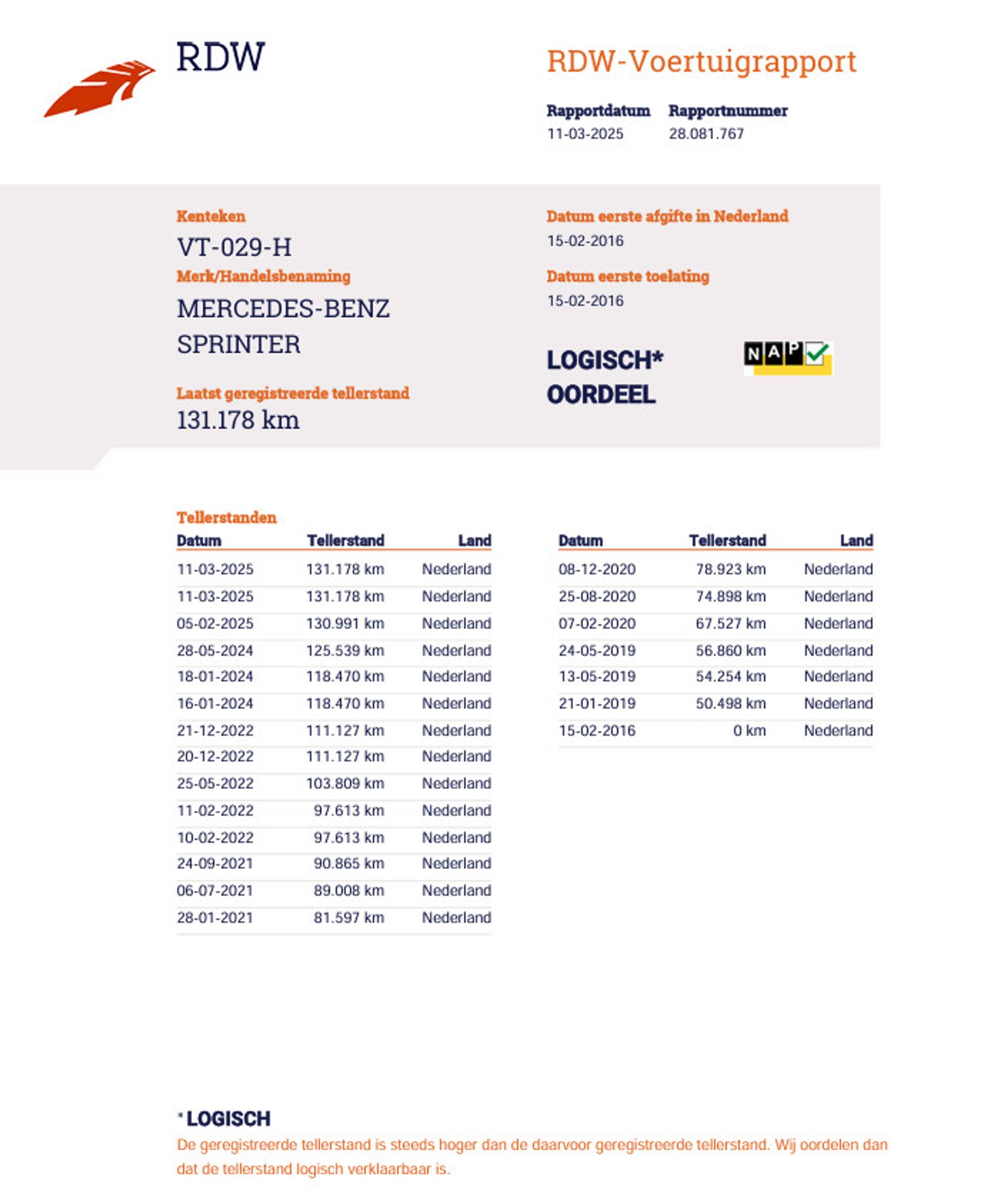 RDW

RDW-Voertuigrapport

Rapportdatum
11-03-2025

Rapportnummer
28.081.767

Kenteken
VT-029-H

Merk/Handelsbenaming
MERCEDES-BENZ SPRINTER

Laatst geregistreerde tellerstand
131.178 km

Datum eerste afgifte in Nederland
15-02-2016

Datum eerste toelating
15-02-2016

LOGISCH*
OORDEEL

NAP

Tellerstanden

| Datum | Tellerstand | Land |
|---|---|---|
| 11-03-2025 | 131.178 km | Nederland |
| 11-03-2025 | 131.178 km | Nederland |
| 05-02-2025 | 130.991 km | Nederland |
| 28-05-2024 | 125.539 km | Nederland |
| 18-01-2024 | 118.470 km | Nederland |
| 16-01-2024 | 118.470 km | Nederland |
| 21-12-2022 | 111.127 km | Nederland |
| 20-12-2022 | 111.127 km | Nederland |
| 25-05-2022 | 103.809 km | Nederland |
| 11-02-2022 | 97.613 km | Nederland |
| 10-02-2022 | 97.613 km | Nederland |
| 24-09-2021 | 90.865 km | Nederland |
| 06-07-2021 | 89.008 km | Nederland |
| 28-01-2021 | 81.597 km | Nederland |

| Datum | Tellerstand | Land |
|---|---|---|
| 08-12-2020 | 78.923 km | Nederland |
| 25-08-2020 | 74.898 km | Nederland |
| 07-02-2020 | 67.527 km | Nederland |
| 24-05-2019 | 56.860 km | Nederland |
| 13-05-2019 | 54.254 km | Nederland |
| 21-01-2019 | 50.498 km | Nederland |
| 15-02-2016 | 0 km | Nederland |

* LOGISCH
De geregistreerde tellerstand is steeds hoger dan de daarvoor geregistreerde tellerstand. Wij oordelen dan dat de tellerstand logisch verklaarbaar is.